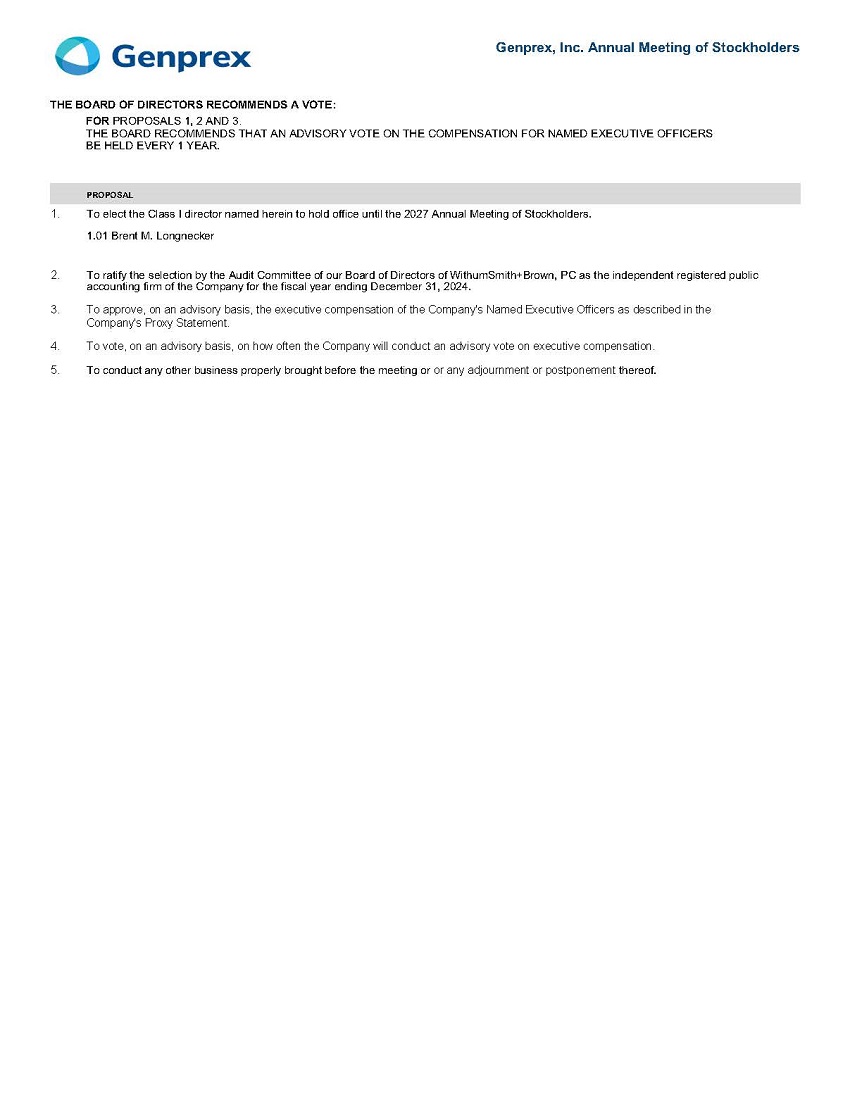 Genprex

Genprex, Inc. Annual Meeting of Stockholders

THE BOARD OF DIRECTORS RECOMMENDS A VOTE:

FOR PROPOSALS 1, 2 AND 3.
THE BOARD RECOMMENDS THAT AN ADVISORY VOTE ON THE COMPENSATION FOR NAMED EXECUTIVE OFFICERS BE HELD EVERY 1 YEAR.

PROPOSAL

1. To elect the Class I director named herein to hold office until the 2027 Annual Meeting of Stockholders.

1.01 Brent M. Longnecker

2. To ratify the selection by the Audit Committee of our Board of Directors of WithumSmith+Brown, PC as the independent registered public accounting firm of the Company for the fiscal year ending December 31, 2024.

3. To approve, on an advisory basis, the executive compensation of the Company's Named Executive Officers as described in the Company's Proxy Statement.

4. To vote, on an advisory basis, on how often the Company will conduct an advisory vote on executive compensation.

5. To conduct any other business properly brought before the meeting or or any adjournment or postponement thereof.